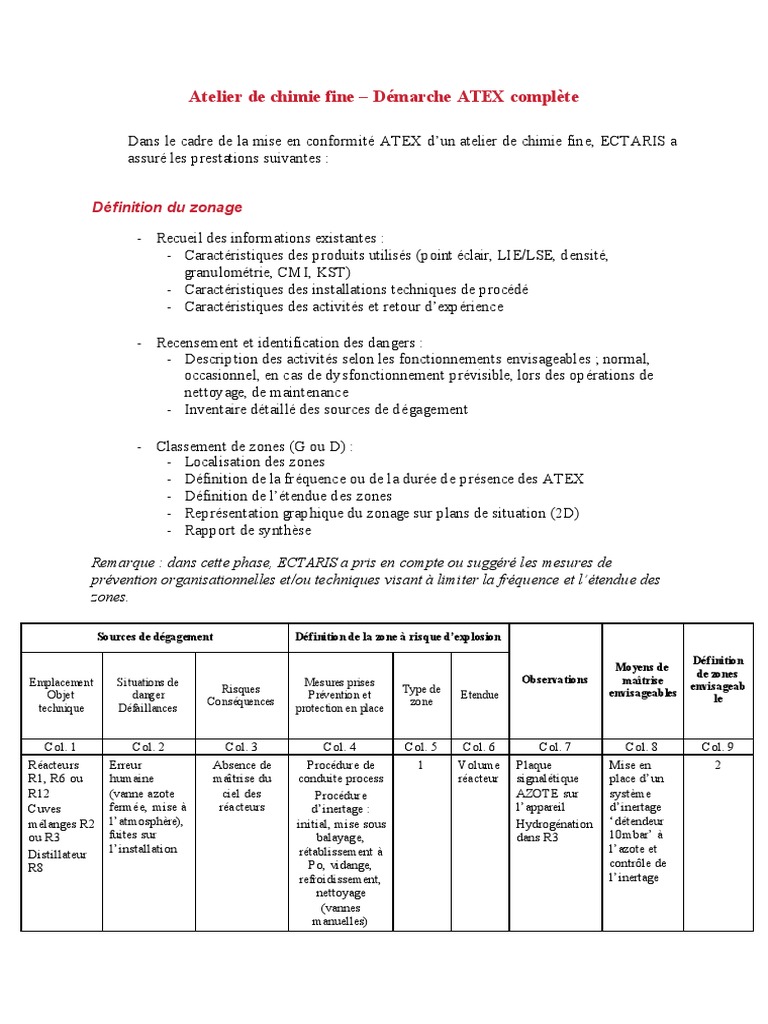 Atelier de chimie fine – Démarche ATEX complète

Dans le cadre de la mise en conformité ATEX d'un atelier de chimie fine, ECTARIS a assuré les prestations suivantes :

Définition du zonage

- Recueil des informations existantes :
  - Caractéristiques des produits utilisés (point éclair, LIE/LSE, densité, granulométrie, CMI, KST)
  - Caractéristiques des installations techniques de procédé
  - Caractéristiques des activités et retour d'expérience

- Recensement et identification des dangers :
  - Description des activités selon les fonctionnements envisageables ; normal, occasionnel, en cas de dysfonctionnement prévisible, lors des opérations de nettoyage, de maintenance
  - Inventaire détaillé des sources de dégagement

- Classement de zones (G ou D) :
  - Localisation des zones
  - Définition de la fréquence ou de la durée de présence des ATEX
  - Définition de l'étendue des zones
  - Représentation graphique du zonage sur plans de situation (2D)
  - Rapport de synthèse

Remarque : dans cette phase, ECTARIS a pris en compte ou suggéré les mesures de prévention organisationnelles et/ou techniques visant à limiter la fréquence et l'étendue des zones.

| Sources de dégagement | | | Définition de la zone à risque d'explosion | | | Observations | Moyens de maîtrise envisageables | Définition de zones envisageable |
|---|---|---|---|---|---|---|---|---|
| Emplacement Objet technique | Situations de danger Défaillances | Risques Conséquences | Mesures prises Prévention et protection en place | Type de zone | Etendue | | | |
| Col. 1 | Col. 2 | Col. 3 | Col. 4 | Col. 5 | Col. 6 | Col. 7 | Col. 8 | Col. 9 |
| Réacteurs R1, R6 ou R12 Cuves mélanges R2 ou R3 Distillateur R8 | Erreur humaine (vanne azote fermée, mise à l'atmosphère), fuites sur l'installation | Absence de maîtrise du ciel des réacteurs | Procédure de conduite process Procédure d'inertage : initial, mise sous balayage, rétablissement à Po, vidange, refroidissement, nettoyage (vannes manuelles) | 1 | Volume réacteur | Plaque signalétique AZOTE sur l'appareil Hydrogénation dans R3 | Mise en place d'un système d'inertage 'détendeur 10mbar' à l'azote et contrôle de l'inertage | 2 |